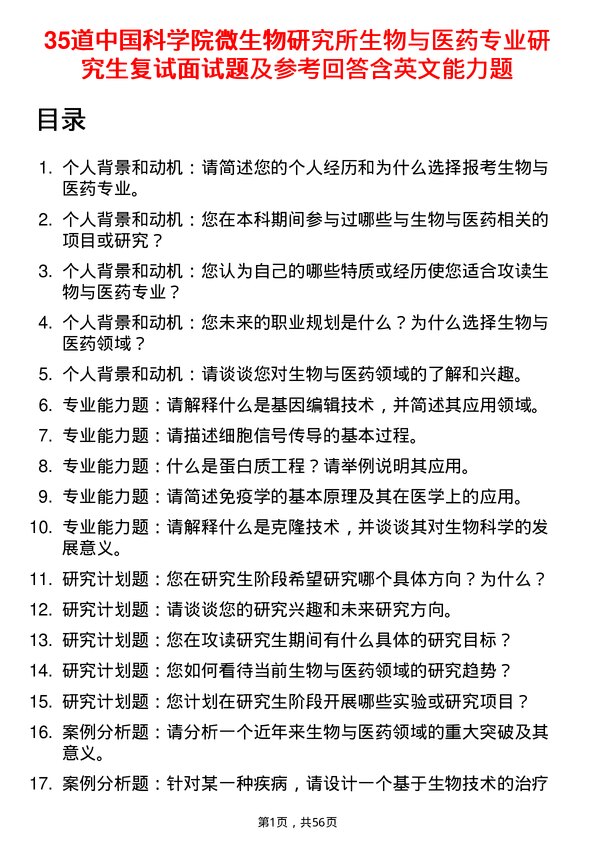 35道中国科学院微生物研究所生物与医药专业研究生复试面试题及参考回答含英文能力题

目录

1. 个人背景和动机：请简述您的个人经历和为什么选择报考生物与医药专业。
2. 个人背景和动机：您在本科期间参与过哪些与生物与医药相关的项目或研究？
3. 个人背景和动机：您认为自己的哪些特质或经历使您适合攻读生物与医药专业？
4. 个人背景和动机：您未来的职业规划是什么？为什么选择生物与医药领域？
5. 个人背景和动机：请谈谈您对生物与医药领域的了解和兴趣。
6. 专业能力题：请解释什么是基因编辑技术，并简述其应用领域。
7. 专业能力题：请描述细胞信号传导的基本过程。
8. 专业能力题：什么是蛋白质工程？请举例说明其应用。
9. 专业能力题：请简述免疫学的基本原理及其在医学上的应用。
10. 专业能力题：请解释什么是克隆技术，并谈谈其对生物科学的发展意义。
11. 研究计划题：您在研究生阶段希望研究哪个具体方向？为什么？
12. 研究计划题：请谈谈您的研究兴趣和未来研究方向。
13. 研究计划题：您在攻读研究生期间有什么具体的研究目标？
14. 研究计划题：您如何看待当前生物与医药领域的研究趋势？
15. 研究计划题：您计划在研究生阶段开展哪些实验或研究项目？
16. 案例分析题：请分析一个近年来生物与医药领域的重大突破及其意义。
17. 案例分析题：针对某一种疾病，请设计一个基于生物技术的治疗

第1页，共56页